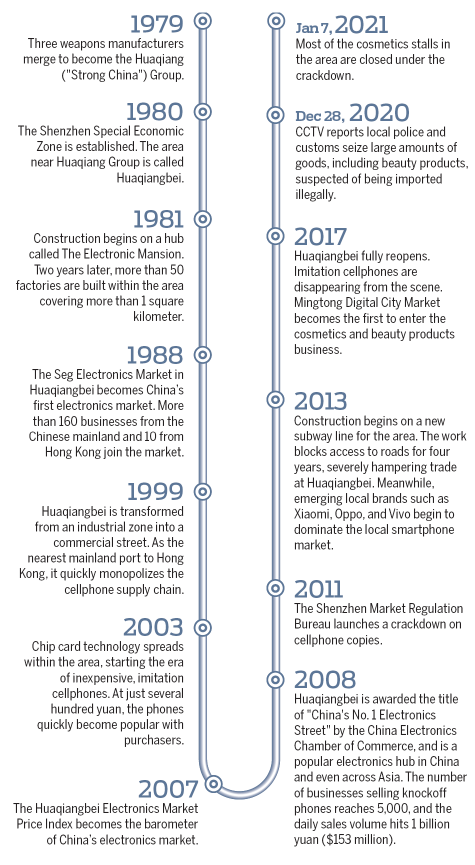 1979
Three weapons manufacturers merge to become the Huaqiang ("Strong China") Group.

1980
The Shenzhen Special Economic Zone is established. The area near Huaqiang Group is called Huaqiangbei.

1981
Construction begins on a hub called The Electronic Mansion. Two years later, more than 50 factories are built within the area covering more than 1 square kilometer.

1988
The Seg Electronics Market in Huaqiangbei becomes China's first electronics market. More than 160 businesses from the Chinese mainland and 10 from Hong Kong join the market.

1999
Huaqiangbei is transformed from an industrial zone into a commercial street. As the nearest mainland port to Hong Kong, it quickly monopolizes the cellphone supply chain.

2003
Chip card technology spreads within the area, starting the era of inexpensive, imitation cellphones. At just several hundred yuan, the phones quickly become popular with purchasers.

2007
The Huaqiangbei Electronics Market Price Index becomes the barometer of China's electronics market.

Jan 7, 2021
Most of the cosmetics stalls in the area are closed under the crackdown.

Dec 28, 2020
CCTV reports local police and customs seize large amounts of goods, including beauty products, suspected of being imported illegally.

2017
Huaqiangbei fully reopens. Imitation cellphones are disappearing from the scene. Mingtong Digital City Market becomes the first to enter the cosmetics and beauty products business.

2013
Construction begins on a new subway line for the area. The work blocks access to roads for four years, severely hampering trade at Huaqiangbei. Meanwhile, emerging local brands such as Xiaomi, Oppo, and Vivo begin to dominate the local smartphone market.

2011
The Shenzhen Market Regulation Bureau launches a crackdown on cellphone copies.

2008
Huaqiangbei is awarded the title of "China's No. 1 Electronics Street" by the China Electronics Chamber of Commerce, and is a popular electronics hub in China and even across Asia. The number of businesses selling knockoff phones reaches 5,000, and the daily sales volume hits 1 billion yuan ($153 million).